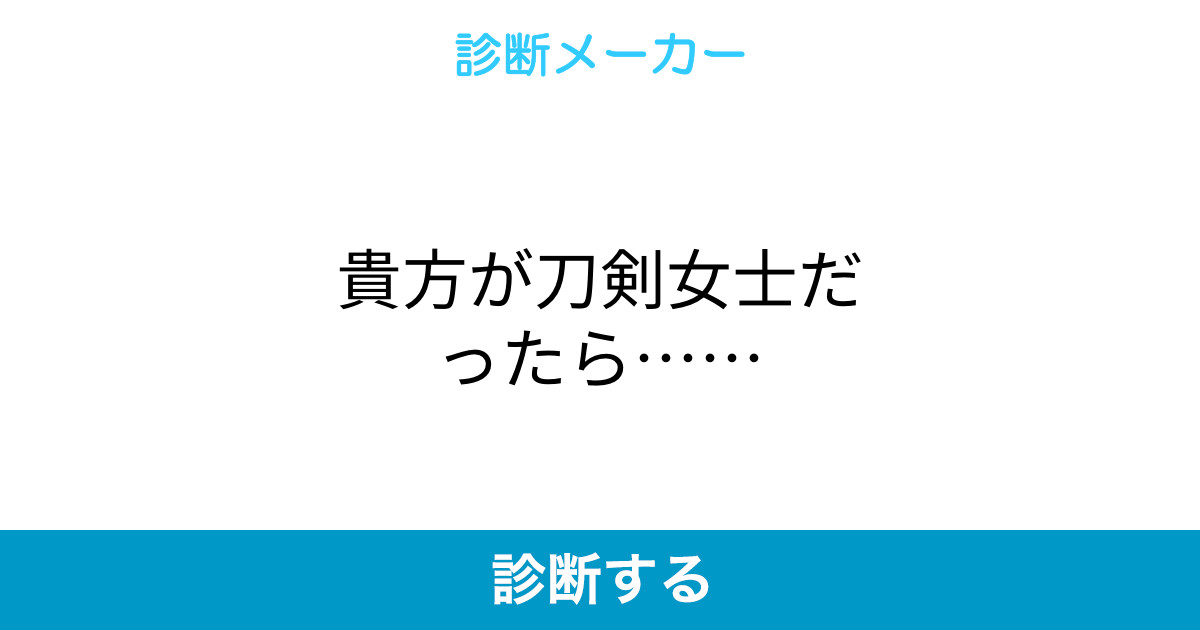 診断メーカー

貴方が刀剣女士だったら……

診断する